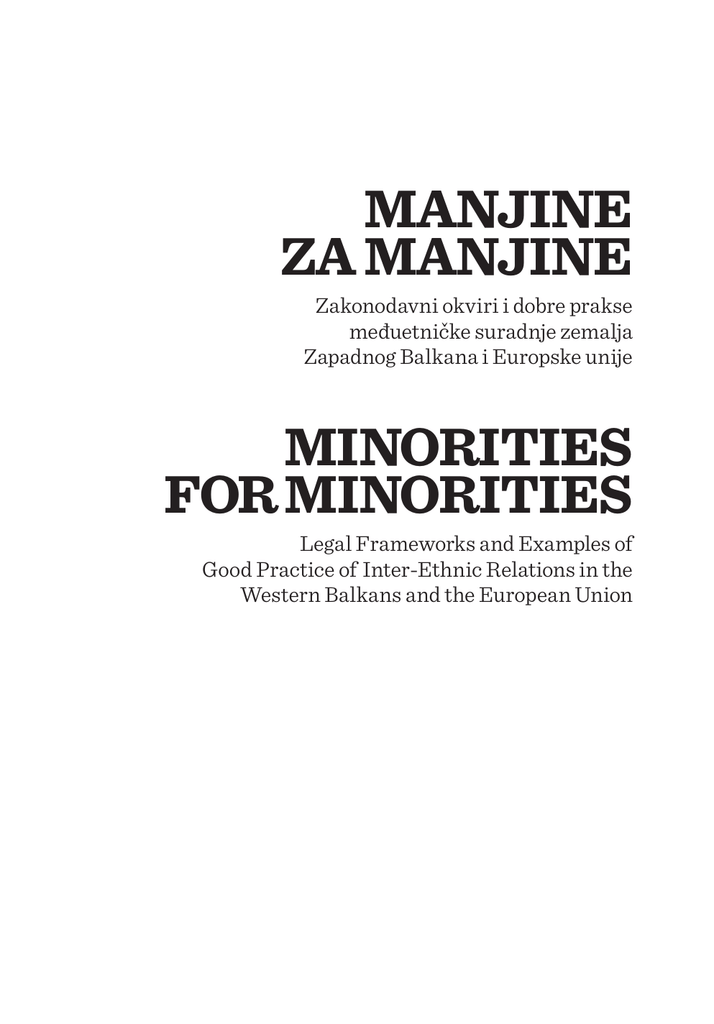 MANJINE ZA MANJINE

Zakonodavni okviri i dobre prakse međuetničke suradnje zemalja Zapadnog Balkana i Europske unije

MINORITIES FOR MINORITIES

Legal Frameworks and Examples of Good Practice of Inter-Ethnic Relations in the Western Balkans and the European Union